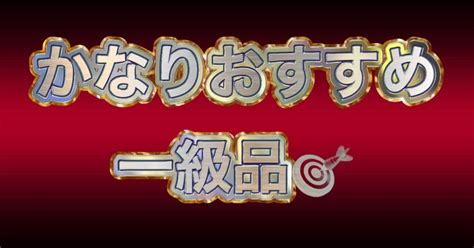 かなりおすすめ

一級品